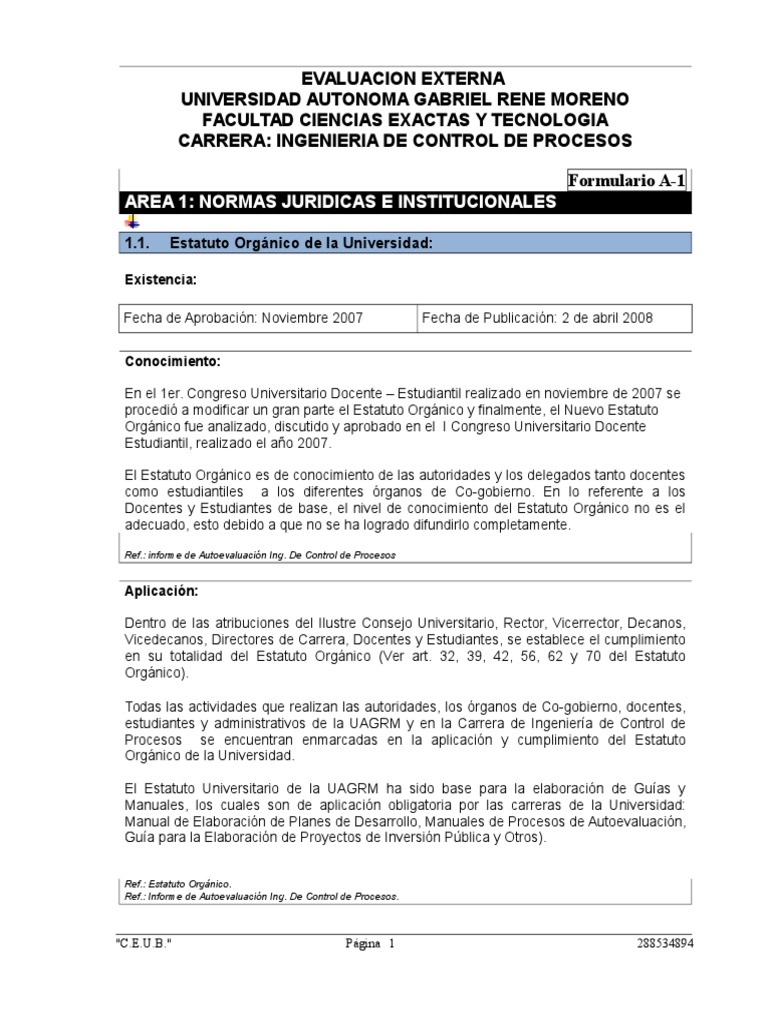 EVALUACION EXTERNA
UNIVERSIDAD AUTONOMA GABRIEL RENE MORENO
FACULTAD CIENCIAS EXACTAS Y TECNOLOGIA
CARRERA: INGENIERIA DE CONTROL DE PROCESOS

Formulario A-1

AREA 1: NORMAS JURIDICAS E INSTITUCIONALES

1.1. Estatuto Orgánico de la Universidad:

Existencia:

| Fecha de Aprobación: Noviembre 2007 | Fecha de Publicación: 2 de abril 2008 |
|---|---|

Conocimiento:

En el 1er. Congreso Universitario Docente – Estudiantil realizado en noviembre de 2007 se procedió a modificar un gran parte el Estatuto Orgánico y finalmente, el Nuevo Estatuto Orgánico fue analizado, discutido y aprobado en el I Congreso Universitario Docente Estudiantil, realizado el año 2007.

El Estatuto Orgánico es de conocimiento de las autoridades y los delegados tanto docentes como estudiantiles a los diferentes órganos de Co-gobierno. En lo referente a los Docentes y Estudiantes de base, el nivel de conocimiento del Estatuto Orgánico no es el adecuado, esto debido a que no se ha logrado difundirlo completamente.

Ref.: informe de Autoevaluación Ing. De Control de Procesos

Aplicación:

Dentro de las atribuciones del Ilustre Consejo Universitario, Rector, Vicerrector, Decanos, Vicedecanos, Directores de Carrera, Docentes y Estudiantes, se establece el cumplimiento en su totalidad del Estatuto Orgánico (Ver art. 32, 39, 42, 56, 62 y 70 del Estatuto Orgánico).

Todas las actividades que realizan las autoridades, los órganos de Co-gobierno, docentes, estudiantes y administrativos de la UAGRM y en la Carrera de Ingeniería de Control de Procesos se encuentran enmarcadas en la aplicación y cumplimiento del Estatuto Orgánico de la Universidad.

El Estatuto Universitario de la UAGRM ha sido base para la elaboración de Guías y Manuales, los cuales son de aplicación obligatoria por las carreras de la Universidad: Manual de Elaboración de Planes de Desarrollo, Manuales de Procesos de Autoevaluación, Guía para la Elaboración de Proyectos de Inversión Pública y Otros).

Ref.: Estatuto Orgánico.
Ref.: Informe de Autoevaluación Ing. De Control de Procesos.

"C.E.U.B." Página 1 288534894